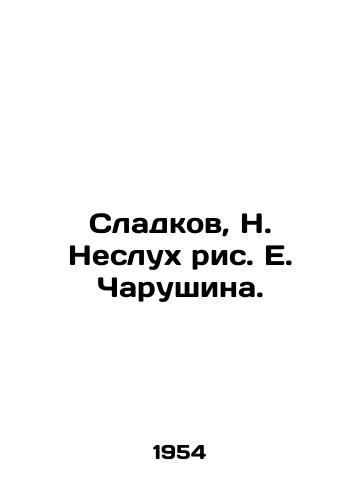 Сладков, Н. Неслух рис. Е. Чарушина.

1954